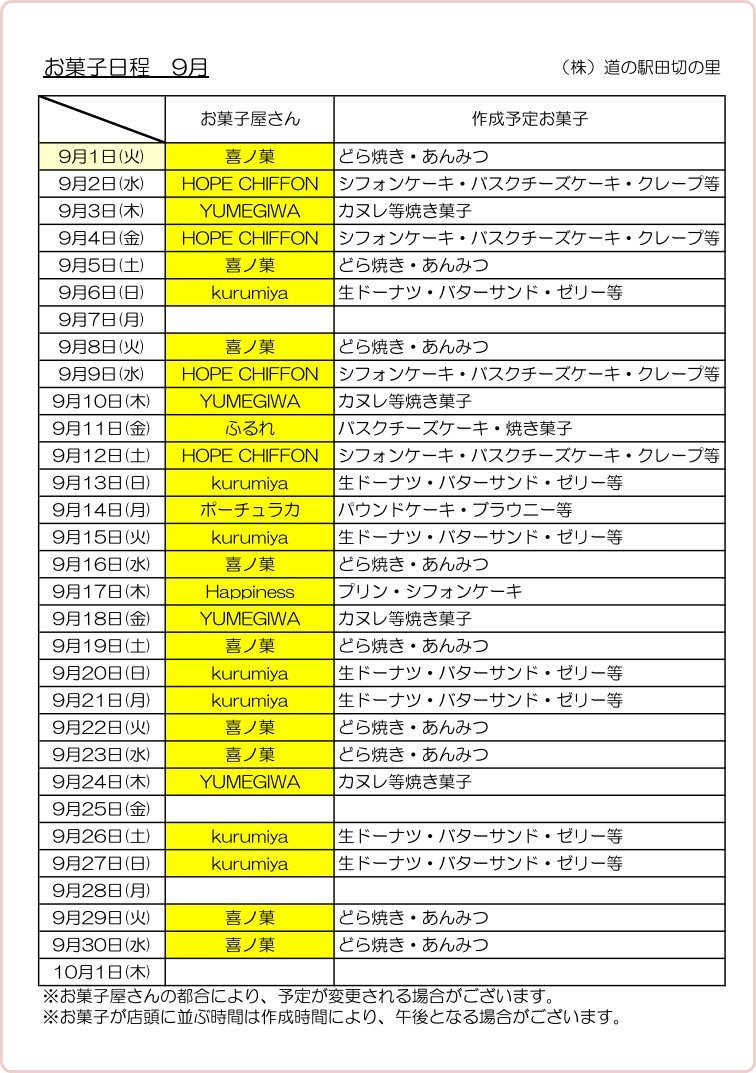 お菓子日程　9月

（株）道の駅田切の里

|  | お菓子屋さん | 作成予定お菓子 |
|---|---|---|
| 9月1日(火) | 喜ノ菓 | どら焼き・あんみつ |
| 9月2日(水) | HOPE CHIFFON | シフォンケーキ・バスクチーズケーキ・クレープ等 |
| 9月3日(木) | YUMEGIWA | カヌレ等焼き菓子 |
| 9月4日(金) | HOPE CHIFFON | シフォンケーキ・バスクチーズケーキ・クレープ等 |
| 9月5日(土) | 喜ノ菓 | どら焼き・あんみつ |
| 9月6日(日) | kurumiya | 生ドーナツ・バターサンド・ゼリー等 |
| 9月7日(月) |  |  |
| 9月8日(火) | 喜ノ菓 | どら焼き・あんみつ |
| 9月9日(水) | HOPE CHIFFON | シフォンケーキ・バスクチーズケーキ・クレープ等 |
| 9月10日(木) | YUMEGIWA | カヌレ等焼き菓子 |
| 9月11日(金) | ふるれ | バスクチーズケーキ・焼き菓子 |
| 9月12日(土) | HOPE CHIFFON | シフォンケーキ・バスクチーズケーキ・クレープ等 |
| 9月13日(日) | kurumiya | 生ドーナツ・バターサンド・ゼリー等 |
| 9月14日(月) | ポーチュラカ | パウンドケーキ・ブラウニー等 |
| 9月15日(火) | kurumiya | 生ドーナツ・バターサンド・ゼリー等 |
| 9月16日(水) | 喜ノ菓 | どら焼き・あんみつ |
| 9月17日(木) | Happiness | プリン・シフォンケーキ |
| 9月18日(金) | YUMEGIWA | カヌレ等焼き菓子 |
| 9月19日(土) | 喜ノ菓 | どら焼き・あんみつ |
| 9月20日(日) | kurumiya | 生ドーナツ・バターサンド・ゼリー等 |
| 9月21日(月) | kurumiya | 生ドーナツ・バターサンド・ゼリー等 |
| 9月22日(火) | 喜ノ菓 | どら焼き・あんみつ |
| 9月23日(水) | 喜ノ菓 | どら焼き・あんみつ |
| 9月24日(木) | YUMEGIWA | カヌレ等焼き菓子 |
| 9月25日(金) |  |  |
| 9月26日(土) | kurumiya | 生ドーナツ・バターサンド・ゼリー等 |
| 9月27日(日) | kurumiya | 生ドーナツ・バターサンド・ゼリー等 |
| 9月28日(月) |  |  |
| 9月29日(火) | 喜ノ菓 | どら焼き・あんみつ |
| 9月30日(水) | 喜ノ菓 | どら焼き・あんみつ |
| 10月1日(木) |  |  |

※お菓子屋さんの都合により、予定が変更される場合がございます。
※お菓子が店頭に並ぶ時間は作成時間により、午後となる場合がございます。